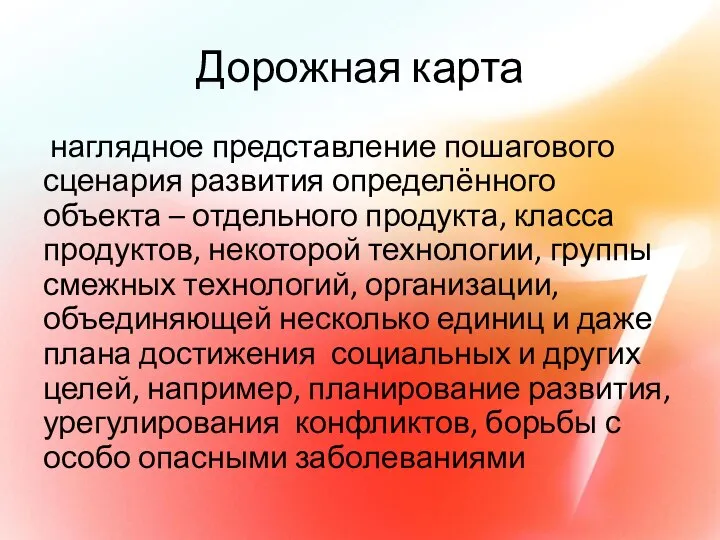 Дорожная карта

наглядное представление пошагового сценария развития определённого объекта – отдельного продукта, класса продуктов, некоторой технологии, группы смежных технологий, организации, объединяющей несколько единиц и даже плана достижения  социальных и других целей, например, планирование развития, урегулирования  конфликтов, борьбы с особо опасными заболеваниями